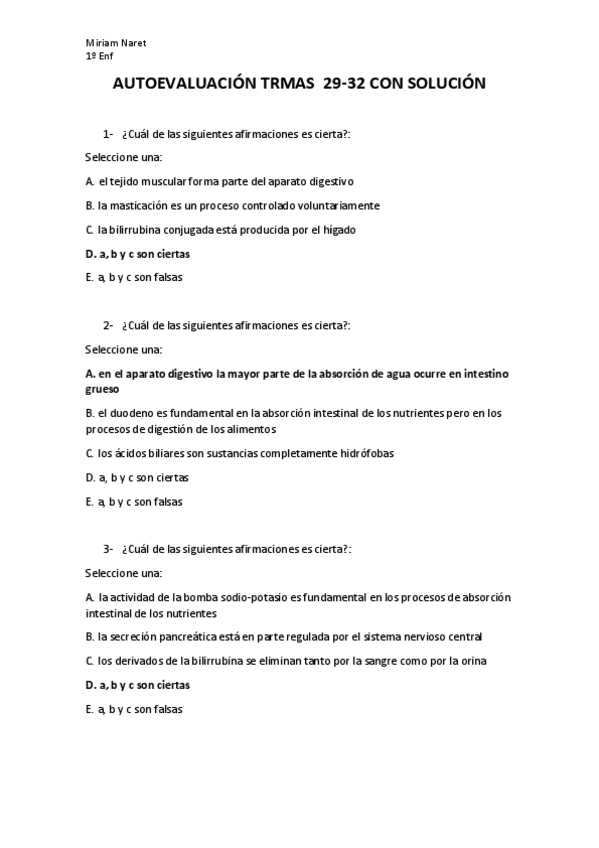 Miriam Naret
1º Enf

AUTOEVALUACIÓN TRMAS 29-32 CON SOLUCIÓN

1- ¿Cuál de las siguientes afirmaciones es cierta?:

Seleccione una:

A. el tejido muscular forma parte del aparato digestivo

B. la masticación es un proceso controlado voluntariamente

C. la bilirrubina conjugada está producida por el hígado

D. a, b y c son ciertas

E. a, b y c son falsas

2- ¿Cuál de las siguientes afirmaciones es cierta?:

Seleccione una:

A. en el aparato digestivo la mayor parte de la absorción de agua ocurre en intestino grueso

B. el duodeno es fundamental en la absorción intestinal de los nutrientes pero en los procesos de digestión de los alimentos

C. los ácidos biliares son sustancias completamente hidrófobas

D. a, b y c son ciertas

E. a, b y c son falsas

3- ¿Cuál de las siguientes afirmaciones es cierta?:

Seleccione una:

A. la actividad de la bomba sodio-potasio es fundamental en los procesos de absorción intestinal de los nutrientes

B. la secreción pancreática está en parte regulada por el sistema nervioso central

C. los derivados de la bilirrubina se eliminan tanto por la sangre como por la orina

D. a, b y c son ciertas

E. a, b y c son falsas